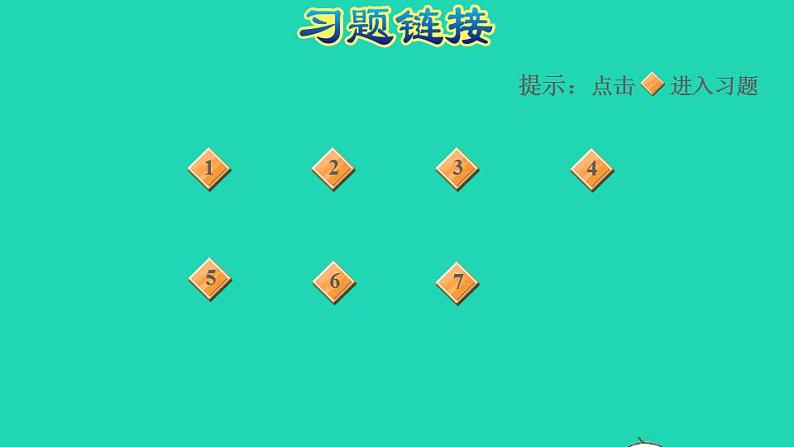 习题链接

提示：点击 进入习题

1 2 3 4

5 6 7